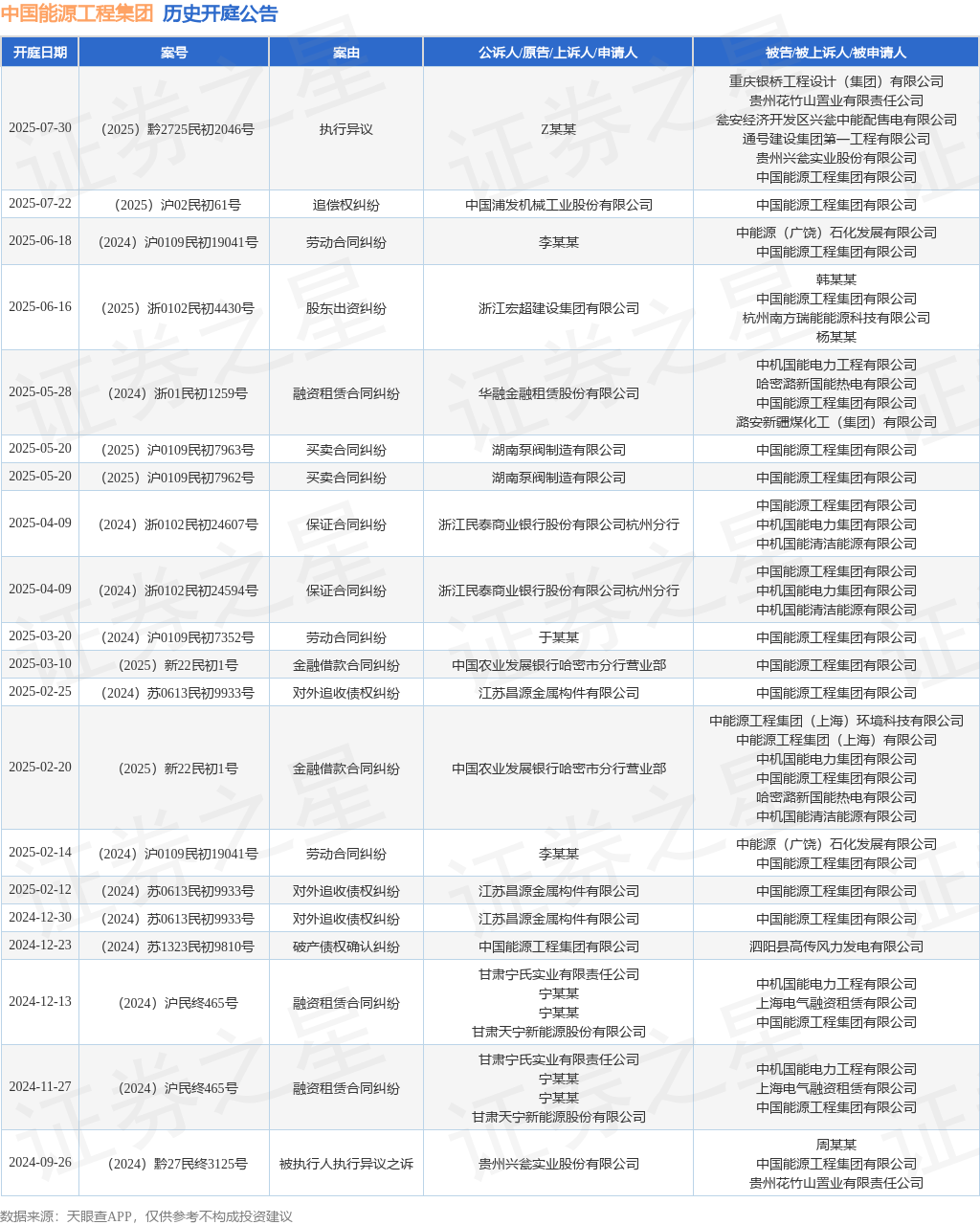 中国能源工程集团 历史开庭公告

| 开庭日期 | 案号 | 案由 | 公诉人/原告/上诉人/申请人 | 被告/被上诉人/被申请人 |
|---|---|---|---|---|
| 2025-07-30 | （2025）黔2725民初2046号 | 执行异议 | Z某某 | 重庆银桥工程设计（集团）有限公司 贵州花竹山置业有限责任公司 瓮安经济开发区兴瓮中能配售电有限公司 通号建设集团第一工程有限公司 贵州兴瓮实业股份有限公司 中国能源工程集团有限公司 |
| 2025-07-22 | （2025）沪02民初61号 | 追偿权纠纷 | 中国浦发机械工业股份有限公司 | 中国能源工程集团有限公司 |
| 2025-06-18 | （2024）沪0109民初19041号 | 劳动合同纠纷 | 李某某 | 中能源（广饶）石化发展有限公司 中国能源工程集团有限公司 |
| 2025-06-16 | （2025）浙0102民初4430号 | 股东出资纠纷 | 浙江宏超建设集团有限公司 | 韩某某 中国能源工程集团有限公司 杭州南方瑞能能源科技有限公司 杨某某 |
| 2025-05-28 | （2024）浙01民初1259号 | 融资租赁合同纠纷 | 华融金融租赁股份有限公司 | 中机国能电力工程有限公司 哈密潞新国能热电有限公司 中国能源工程集团有限公司 潞安新疆煤化工（集团）有限公司 |
| 2025-05-20 | （2025）沪0109民初7963号 | 买卖合同纠纷 | 湖南泵阀制造有限公司 | 中国能源工程集团有限公司 |
| 2025-05-20 | （2025）沪0109民初7962号 | 买卖合同纠纷 | 湖南泵阀制造有限公司 | 中国能源工程集团有限公司 |
| 2025-04-09 | （2024）浙0102民初24607号 | 保证合同纠纷 | 浙江民泰商业银行股份有限公司杭州分行 | 中国能源工程集团有限公司 中机国能电力集团有限公司 中机国能清洁能源有限公司 |
| 2025-04-09 | （2024）浙0102民初24594号 | 保证合同纠纷 | 浙江民泰商业银行股份有限公司杭州分行 | 中国能源工程集团有限公司 中机国能电力集团有限公司 中机国能清洁能源有限公司 |
| 2025-03-20 | （2024）沪0109民初7352号 | 劳动合同纠纷 | 于某某 | 中国能源工程集团有限公司 |
| 2025-03-10 | （2025）新22民初1号 | 金融借款合同纠纷 | 中国农业发展银行哈密市分行营业部 | 中国能源工程集团有限公司 |
| 2025-02-25 | （2024）苏0613民初9933号 | 对外追收债权纠纷 | 江苏昌源金属构件有限公司 | 中国能源工程集团有限公司 |
| 2025-02-20 | （2025）新22民初1号 | 金融借款合同纠纷 | 中国农业发展银行哈密市分行营业部 | 中能源工程集团（上海）环境科技有限公司 中能源工程集团（上海）有限公司 中机国能电力工程有限公司 中国能源工程集团有限公司 哈密潞新国能热电有限公司 中机国能清洁能源有限公司 |
| 2025-02-14 | （2024）沪0109民初19041号 | 劳动合同纠纷 | 李某某 | 中能源（广饶）石化发展有限公司 中国能源工程集团有限公司 |
| 2025-02-12 | （2024）苏0613民初9933号 | 对外追收债权纠纷 | 江苏昌源金属构件有限公司 | 中国能源工程集团有限公司 |
| 2024-12-30 | （2024）苏0613民初9933号 | 对外追收债权纠纷 | 江苏昌源金属构件有限公司 | 中国能源工程集团有限公司 |
| 2024-12-23 | （2024）苏1323民初9810号 | 破产债权确认纠纷 | 中国能源工程集团有限公司 | 泗阳县高传风力发电有限公司 |
| 2024-12-13 | （2024）沪民终465号 | 融资租赁合同纠纷 | 甘肃宁氏实业有限责任公司 宁某某 宁某某 甘肃天宁新能源股份有限公司 | 中机国能电力工程有限公司 上海电气融资租赁有限公司 中国能源工程集团有限公司 |
| 2024-11-27 | （2024）沪民终465号 | 融资租赁合同纠纷 | 甘肃宁氏实业有限责任公司 宁某某 宁某某 甘肃天宁新能源股份有限公司 | 中机国能电力工程有限公司 上海电气融资租赁有限公司 中国能源工程集团有限公司 |
| 2024-09-26 | （2024）黔27民终3125号 | 被执行人执行异议之诉 | 贵州兴瓮实业股份有限公司 | 周某某 中国能源工程集团有限公司 贵州花竹山置业有限责任公司 |

数据来源：天眼查APP，仅供参考不构成投资建议